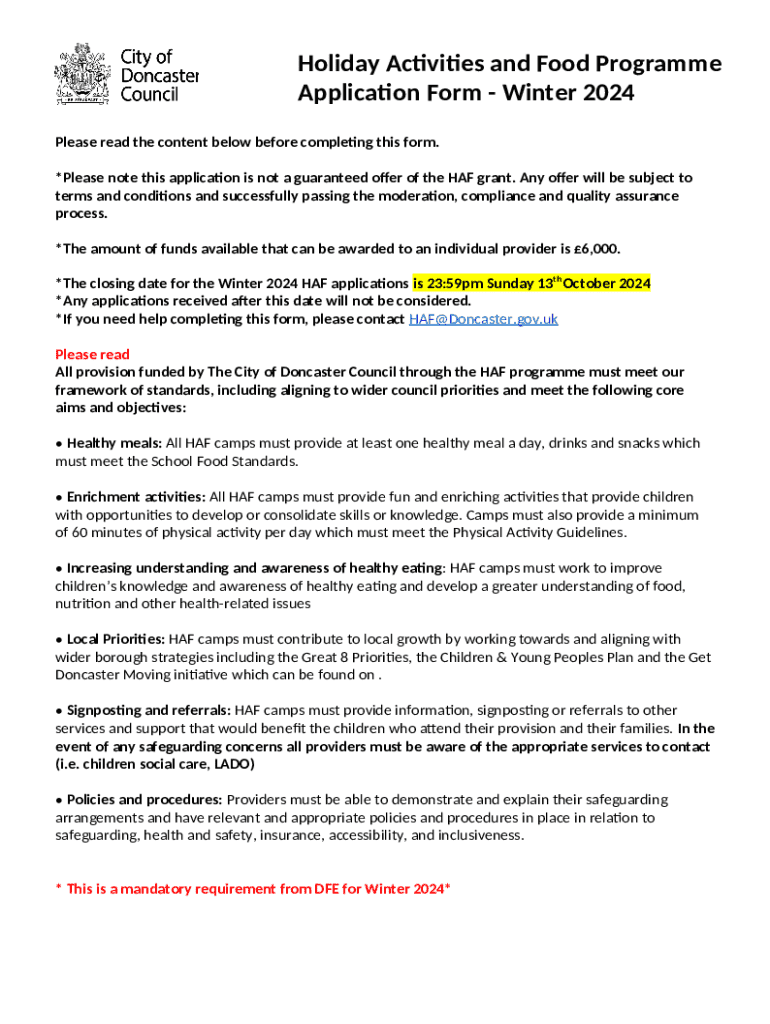 City of Doncaster Council

Holiday Activities and Food Programme Application Form - Winter 2024

Please read the content below before completing this form.

*Please note this application is not a guaranteed offer of the HAF grant. Any offer will be subject to terms and conditions and successfully passing the moderation, compliance and quality assurance process.

*The amount of funds available that can be awarded to an individual provider is £6,000.

*The closing date for the Winter 2024 HAF applications is 23:59pm Sunday 13$^{th}$October 2024
*Any applications received after this date will not be considered.
*If you need help completing this form, please contact HAF@Doncaster.gov.uk

Please read
All provision funded by The City of Doncaster Council through the HAF programme must meet our framework of standards, including aligning to wider council priorities and meet the following core aims and objectives:

• Healthy meals: All HAF camps must provide at least one healthy meal a day, drinks and snacks which must meet the School Food Standards.

• Enrichment activities: All HAF camps must provide fun and enriching activities that provide children with opportunities to develop or consolidate skills or knowledge. Camps must also provide a minimum of 60 minutes of physical activity per day which must meet the Physical Activity Guidelines.

• Increasing understanding and awareness of healthy eating: HAF camps must work to improve children's knowledge and awareness of healthy eating and develop a greater understanding of food, nutrition and other health-related issues

• Local Priorities: HAF camps must contribute to local growth by working towards and aligning with wider borough strategies including the Great 8 Priorities, the Children & Young Peoples Plan and the Get Doncaster Moving initiative which can be found on .

• Signposting and referrals: HAF camps must provide information, signposting or referrals to other services and support that would benefit the children who attend their provision and their families. In the event of any safeguarding concerns all providers must be aware of the appropriate services to contact (i.e. children social care, LADO)

• Policies and procedures: Providers must be able to demonstrate and explain their safeguarding arrangements and have relevant and appropriate policies and procedures in place in relation to safeguarding, health and safety, insurance, accessibility, and inclusiveness.

* This is a mandatory requirement from DFE for Winter 2024*